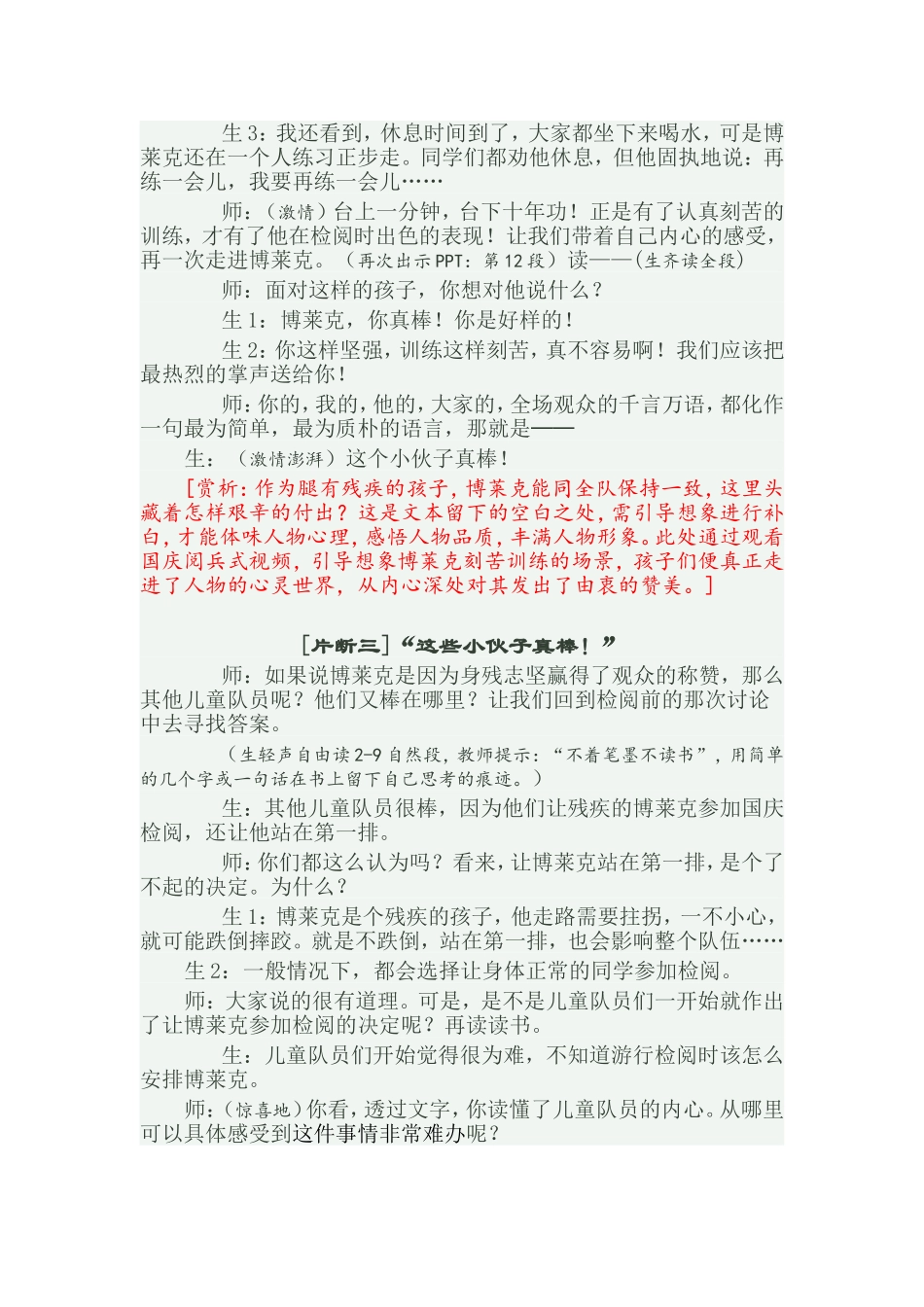 生3：我还看到，休息时间到了，大家都坐下来喝水，可是博莱克还在一个人练习正步走。同学们都劝他休息，但他固执地说：再练一会儿，我要再练一会儿……

师：（激情）台上一分钟，台下十年功！正是有了认真刻苦的训练，才有了他在检阅时出色的表现！让我们带着自己内心的感受，再一次走进博莱克。（再次出示PPT：第12段）读——(生齐读全段)

师：面对这样的孩子，你想对他说什么？

生1：博莱克，你真棒！你是好样的！

生2：你这样坚强，训练这样刻苦，真不容易啊！我们应该把最热烈的掌声送给你！

师：你的，我的，他的，大家的，全场观众的千言万语，都化作一句最为简单，最为质朴的语言，那就是——

生：（激情澎湃）这个小伙子真棒！

[赏析：作为腿有残疾的孩子，博莱克能同全队保持一致，这里头藏着怎样艰辛的付出？这是文本留下的空白之处，需引导想象进行补白，才能体味人物心理，感悟人物品质，丰满人物形象。此处通过观看国庆阅兵式视频，引导想象博莱克刻苦训练的场景，孩子们便真正走进了人物的心灵世界，从内心深处对其发出了由衷的赞美。]

[片断三]“这些小伙子真棒！”

师：如果说博莱克是因为身残志坚赢得了观众的称赞，那么其他儿童队员呢？他们又棒在哪里？让我们回到检阅前的那次讨论中去寻找答案。

（生轻声自由读2-9自然段，教师提示：“不着笔墨不读书”，用简单的几个字或一句话在书上留下自己思考的痕迹。）

生：其他儿童队员很棒，因为他们让残疾的博莱克参加国庆检阅，还让他站在第一排。

师：你们都这么认为吗？看来，让博莱克站在第一排，是个了不起的决定。为什么？

生1：博莱克是个残疾的孩子，他走路需要拄拐，一不小心，就可能跌倒摔跤。就是不跌倒，站在第一排，也会影响整个队伍……

生2：一般情况下，都会选择让身体正常的同学参加检阅。

师：大家说的很有道理。可是，是不是儿童队员们一开始就作出了让博莱克参加检阅的决定呢？再读读书。

生：儿童队员们开始觉得很为难，不知道游行检阅时该怎么安排博莱克。

师：（惊喜地）你看，透过文字，你读懂了儿童队员的内心。从哪里可以具体感受到这件事情非常难办呢？